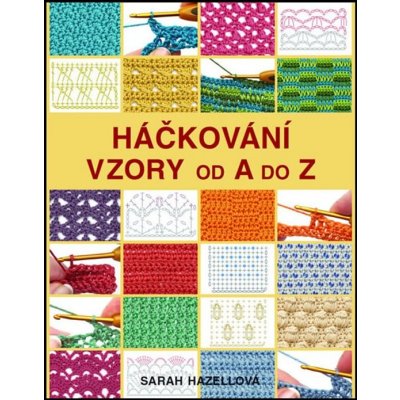 HÁČKOVÁNÍ
VZORY OD A DO Z

SARAH HAZELLOVÁ